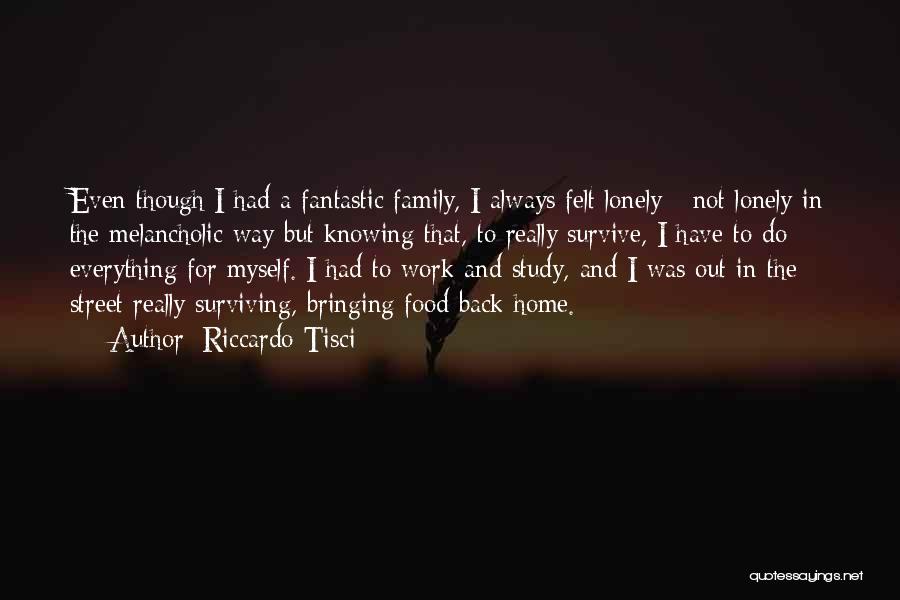 Even though I had a fantastic family, I always felt lonely - not lonely in the melancholic way but knowing that, to really survive, I have to do everything for myself. I had to work and study, and I was out in the street really surviving, bringing food back home.

Author: Riccardo Tisci

quotessayings.net